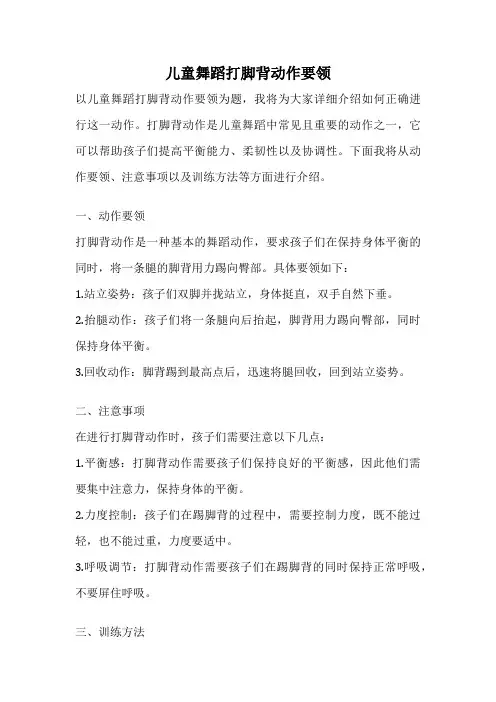 儿童舞蹈打脚背动作要领

以儿童舞蹈打脚背动作要领为题，我将为大家详细介绍如何正确进行这一动作。打脚背动作是儿童舞蹈中常见且重要的动作之一，它可以帮助孩子们提高平衡能力、柔韧性以及协调性。下面我将从动作要领、注意事项以及训练方法等方面进行介绍。

一、动作要领

打脚背动作是一种基本的舞蹈动作，要求孩子们在保持身体平衡的同时，将一条腿的脚背用力踢向臀部。具体要领如下：

1.站立姿势：孩子们双脚并拢站立，身体挺直，双手自然下垂。

2.抬腿动作：孩子们将一条腿向后抬起，脚背用力踢向臀部，同时保持身体平衡。

3.回收动作：脚背踢到最高点后，迅速将腿回收，回到站立姿势。

二、注意事项

在进行打脚背动作时，孩子们需要注意以下几点：

1.平衡感：打脚背动作需要孩子们保持良好的平衡感，因此他们需要集中注意力，保持身体的平衡。

2.力度控制：孩子们在踢脚背的过程中，需要控制力度，既不能过轻，也不能过重，力度要适中。

3.呼吸调节：打脚背动作需要孩子们在踢脚背的同时保持正常呼吸，不要屏住呼吸。

三、训练方法